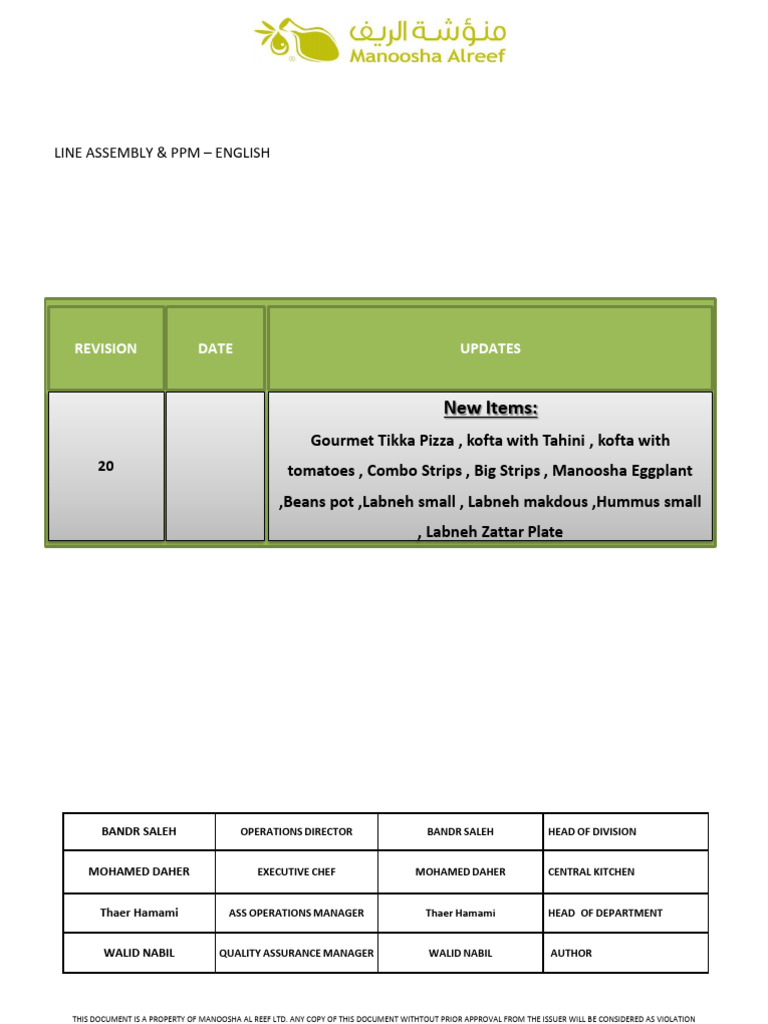 منؤشة الريف
Manoosha Alreef

LINE ASSEMBLY & PPM – ENGLISH

| REVISION | DATE | UPDATES |
|---|---|---|
| 20 | | New Items: Gourmet Tikka Pizza , kofta with Tahini , kofta with tomatoes , Combo Strips , Big Strips , Manoosha Eggplant ,Beans pot ,Labneh small , Labneh makdous ,Hummus small , Labneh Zattar Plate |

| BANDR SALEH | OPERATIONS DIRECTOR | BANDR SALEH | HEAD OF DIVISION |
|---|---|---|---|
| MOHAMED DAHER | EXECUTIVE CHEF | MOHAMED DAHER | CENTRAL KITCHEN |
| Thaer Hamami | ASS OPERATIONS MANAGER | Thaer Hamami | HEAD OF DEPARTMENT |
| WALID NABIL | QUALITY ASSURANCE MANAGER | WALID NABIL | AUTHOR |

THIS DOCUMENT IS A PROPERTY OF MANOOSHA AL REEF LTD. ANY COPY OF THIS DOCUMENT WITHTOUT PRIOR APPROVAL FROM THE ISSUER WILL BE CONSIDERED AS VIOLATION